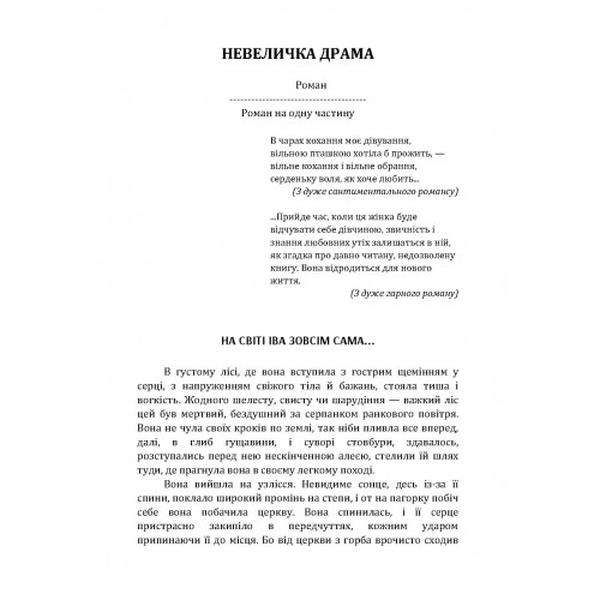 НЕВЕЛИЧКА ДРАМА

Роман

Роман на одну частину

В чарах кохання моє дівування,
вільною пташкою хотіла б прожить, —
вільне кохання і вільне обрання,
серденьку воля, як хоче любить...
(З дуже сантиментального роману)

...Прийде час, коли ця жінка буде відчувати себе дівчиною, звичність і знання любовних утіх залишаться в ній, як згадка про давно читану, недозволену книгу. Вона відродиться для нового життя.
(З дуже гарного роману)

НА СВІТІ ІВА ЗОВСІМ САМА...

В густому лісі, де вона вступила з гострим щемінням у серці, з напруженням свіжого тіла й бажань, стояла тиша і вогкість. Жодного шелесту, свисту чи шарудіння — важкий ліс цей був мертвий, бездушний за серпанком ранкового повітря. Вона не чула своїх кроків по землі, так ніби пливла все вперед, далі, в глиб гущавини, і суворі стовбури, здавалось, розступались перед нею нескінченною алеєю, стелили їй шлях туди, де прагнула вона в своєму легкому поході.

Вона вийшла на узлісся. Невидиме сонце, десь із-за її спини, поклало широкий промінь на степи, і от на пагорку побіч себе вона побачила церкву. Вона спинилась, і її серце пристрасно закипіло в передчуттях, кожним ударом припинаючи її до місця. Бо від церкви з горба врочисто сходив